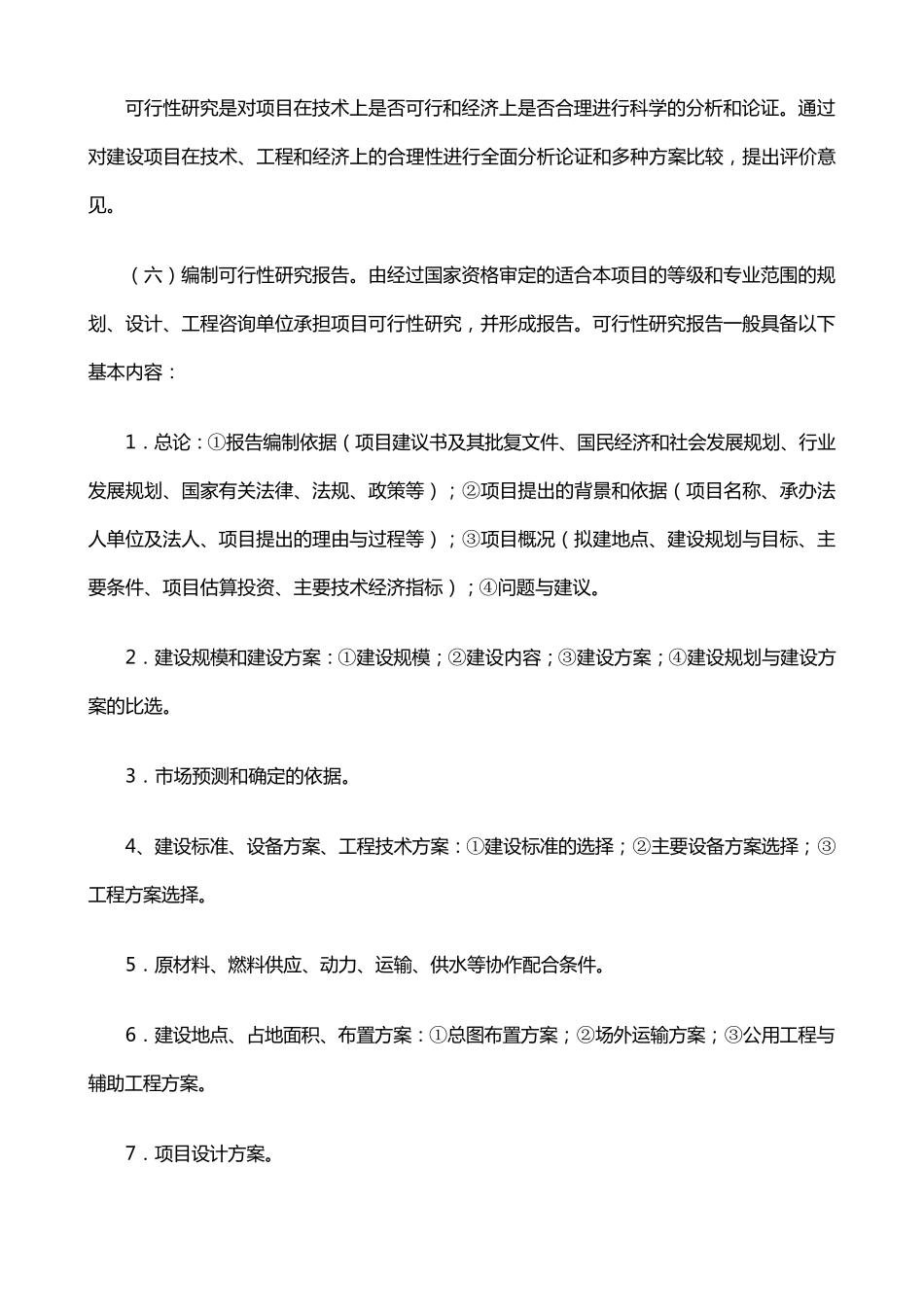 可行性研究是对项目在技术上是否可行和经济上是否合理进行科学的分析和论证。通过对建设项目在技术、工程和经济上的合理性进行全面分析论证和多种方案比较，提出评价意见。

（六）编制可行性研究报告。由经过国家资格审定的适合本项目的等级和专业范围的规划、设计、工程咨询单位承担项目可行性研究，并形成报告。可行性研究报告一般具备以下基本内容：

1．总论：①报告编制依据（项目建议书及其批复文件、国民经济和社会发展规划、行业发展规划、国家有关法律、法规、政策等）；②项目提出的背景和依据（项目名称、承办法人单位及法人、项目提出的理由与过程等）；③项目概况（拟建地点、建设规划与目标、主要条件、项目估算投资、主要技术经济指标）；④问题与建议。

2．建设规模和建设方案：①建设规模；②建设内容；③建设方案；④建设规划与建设方案的比选。

3．市场预测和确定的依据。

4、建设标准、设备方案、工程技术方案：①建设标准的选择；②主要设备方案选择；③工程方案选择。

5．原材料、燃料供应、动力、运输、供水等协作配合条件。

6．建设地点、占地面积、布置方案：①总图布置方案；②场外运输方案；③公用工程与辅助工程方案。

7．项目设计方案。